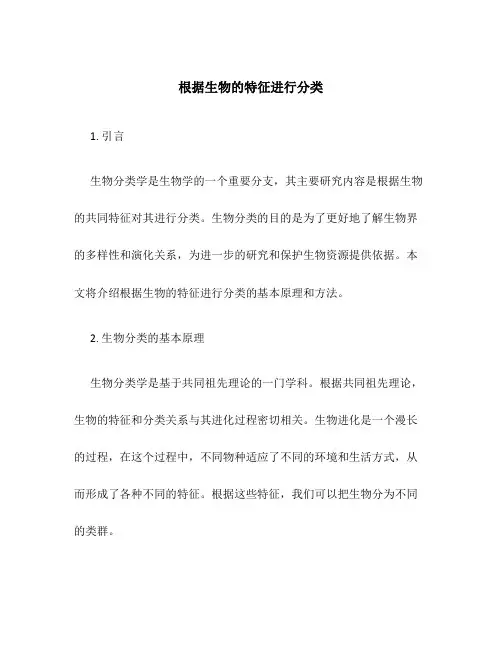 根据生物的特征进行分类

1. 引言

生物分类学是生物学的一个重要分支，其主要研究内容是根据生物的共同特征对其进行分类。生物分类的目的是为了更好地了解生物界的多样性和演化关系，为进一步的研究和保护生物资源提供依据。本文将介绍根据生物的特征进行分类的基本原理和方法。

2. 生物分类的基本原理

生物分类学是基于共同祖先理论的一门学科。根据共同祖先理论，生物的特征和分类关系与其进化过程密切相关。生物进化是一个漫长的过程，在这个过程中，不同物种适应了不同的环境和生活方式，从而形成了各种不同的特征。根据这些特征，我们可以把生物分为不同的类群。